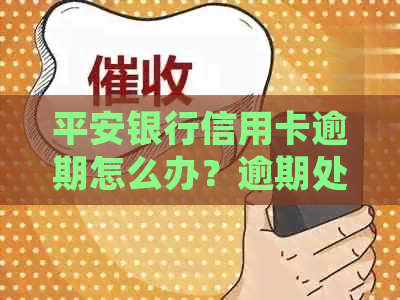 催收

平安银行信用卡逾期怎么办？逾期处